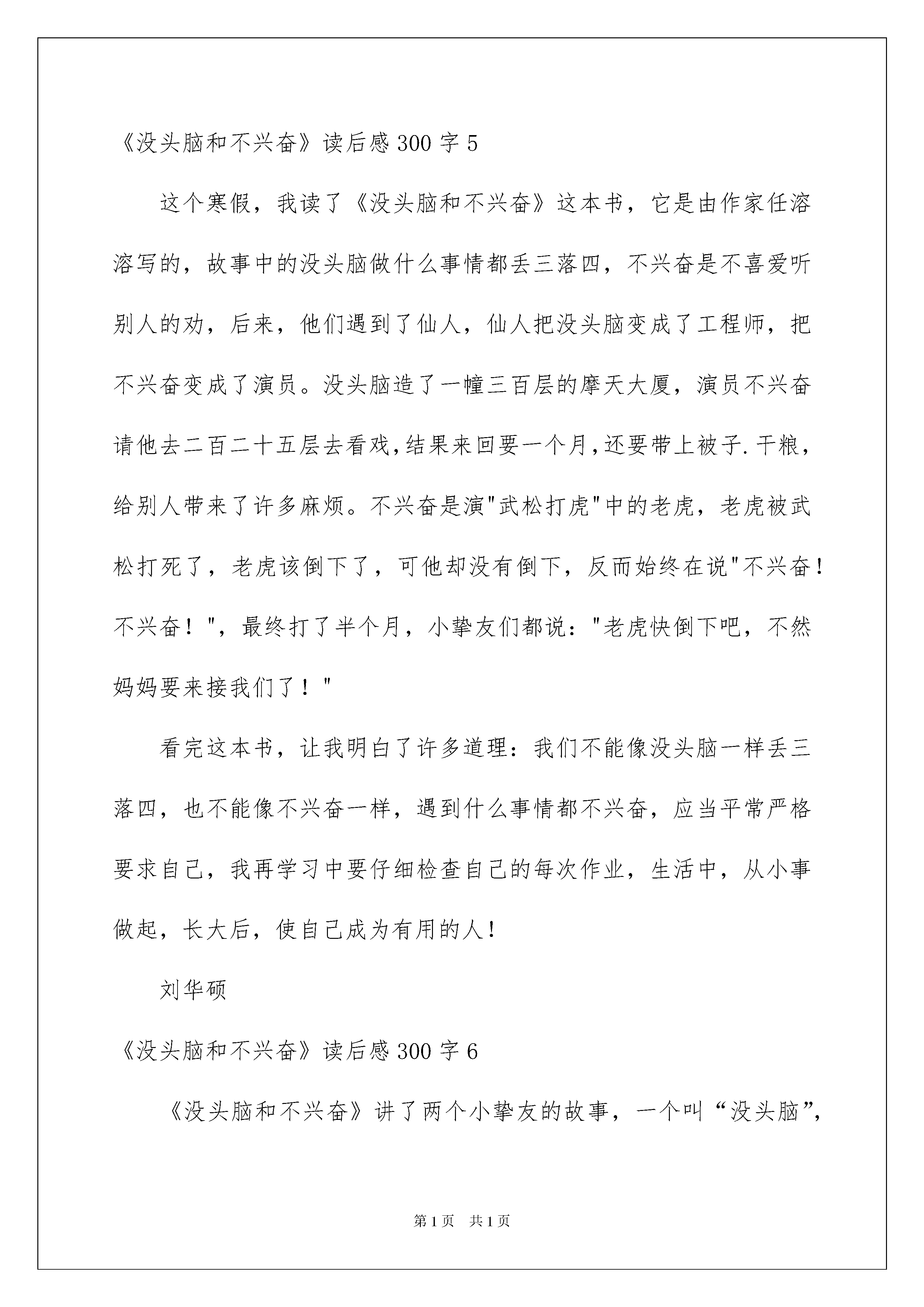 《没头脑和不兴奋》读后感 300 字 5

这个寒假，我读了《没头脑和不兴奋》这本书，它是由作家任溶溶写的，故事中的没头脑做什么事情都丢三落四，不兴奋是不喜爱听别人的劝，后来，他们遇到了仙人，仙人把没头脑变成了工程师，把不兴奋变成了演员。没头脑造了一幢三百层的摩天大厦，演员不兴奋请他去二百二十五层去看戏,结果来回要一个月,还要带上被子.干粮，给别人带来了许多麻烦。不兴奋是演"武松打虎"中的老虎，老虎被武松打死了，老虎该倒下了，可他却没有倒下，反而始终在说"不兴奋！不兴奋！"，最终打了半个月，小挚友们都说："老虎快倒下吧，不然妈妈要来接我们了！"

看完这本书，让我明白了许多道理：我们不能像没头脑一样丢三落四，也不能像不兴奋一样，遇到什么事情都不兴奋，应当平常严格要求自己，我再学习中要仔细检查自己的每次作业，生活中，从小事做起，长大后，使自己成为有用的人！

刘华硕

《没头脑和不兴奋》读后感 300 字 6

《没头脑和不兴奋》讲了两个小挚友的故事，一个叫“没头脑”，

第 1 页 共 1 页